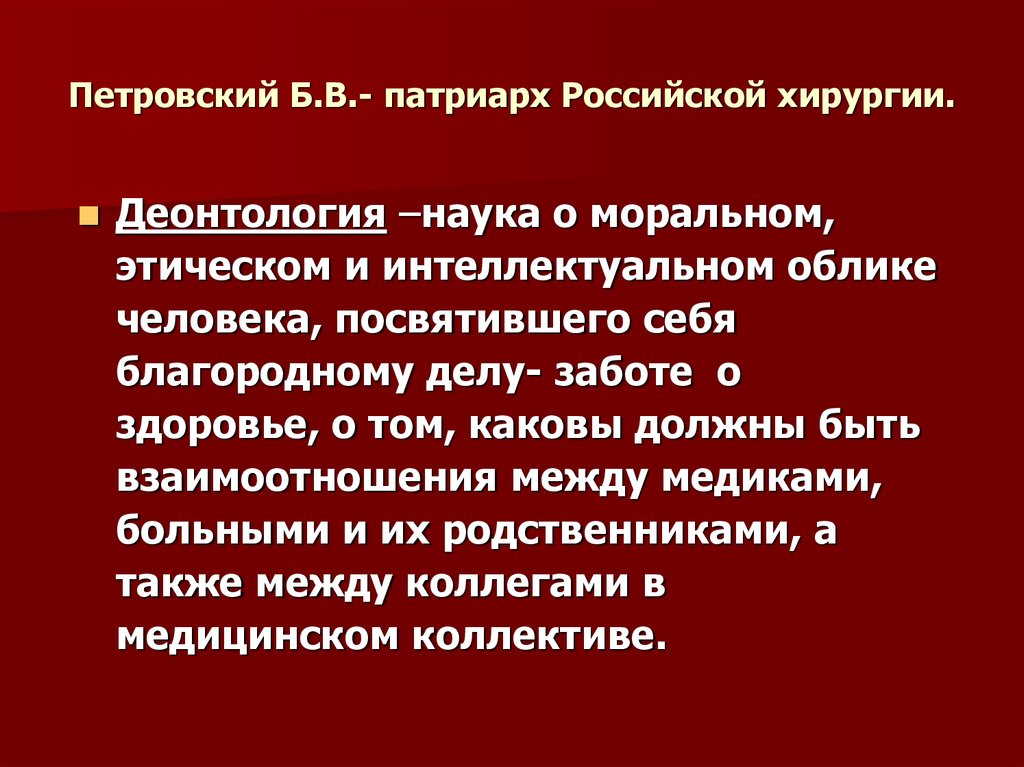 Петровский Б.В.- патриарх Российской хирургии.

Деонтология –наука о моральном, этическом и интеллектуальном облике человека, посвятившего себя благородному делу- заботе о здоровье, о том, каковы должны быть взаимоотношения между медиками, больными и их родственниками, а также между коллегами в медицинском коллективе.